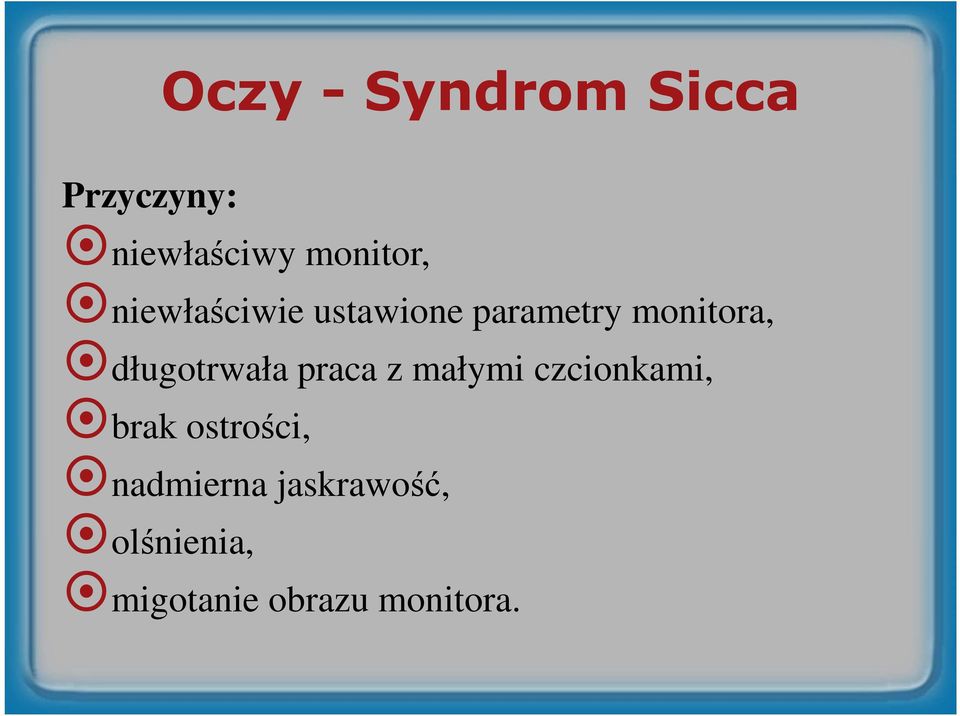 Oczy - Syndrom Sicca

Przyczyny:
niewłaściwy monitor,
niewłaściwie ustawione parametry monitora,
długotrwała praca z małymi czcionkami,
brak ostrości,
nadmierna jaskrawość,
olśnienia,
migotanie obrazu monitora.